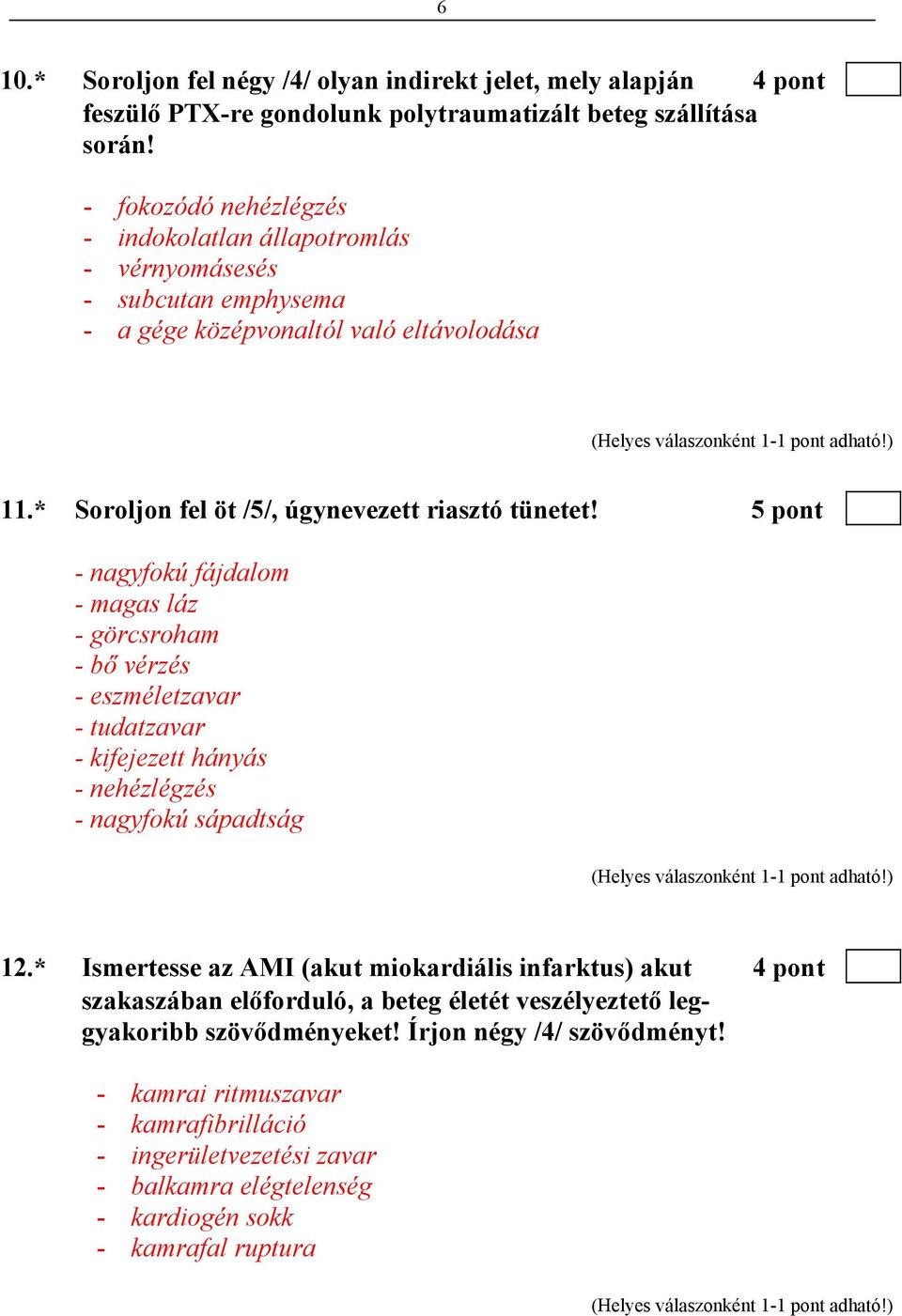 6

10.* Soroljon fel négy /4/ olyan indirekt jelet, mely alapján feszülő PTX-re gondolunk polytraumatizált beteg szállítása során! 4 pont

- fokozódó nehézlégzés
- indokolatlan állapotromlás
- vérnyomásesés
- subcutan emphysema
- a gége középvonaltól való eltávolodása

(Helyes válaszonként 1-1 pont adható!)

11.* Soroljon fel öt /5/, úgynevezett riasztó tünetet! 5 pont

- nagyfokú fájdalom
- magas láz
- görcsroham
- bő vérzés
- eszméletzavar
- tudatzavar
- kifejezett hányás
- nehézlégzés
- nagyfokú sápadtság

(Helyes válaszonként 1-1 pont adható!)

12.* Ismertesse az AMI (akut miokardiális infarktus) akut szakaszában előforduló, a beteg életét veszélyeztető leggyakoribb szövődményeket! Írjon négy /4/ szövődményt! 4 pont

- kamrai ritmuszavar
- kamrafibrilláció
- ingerületvezetési zavar
- balkamra elégtelenség
- kardiogén sokk
- kamrafal ruptura

(Helyes válaszonként 1-1 pont adható!)